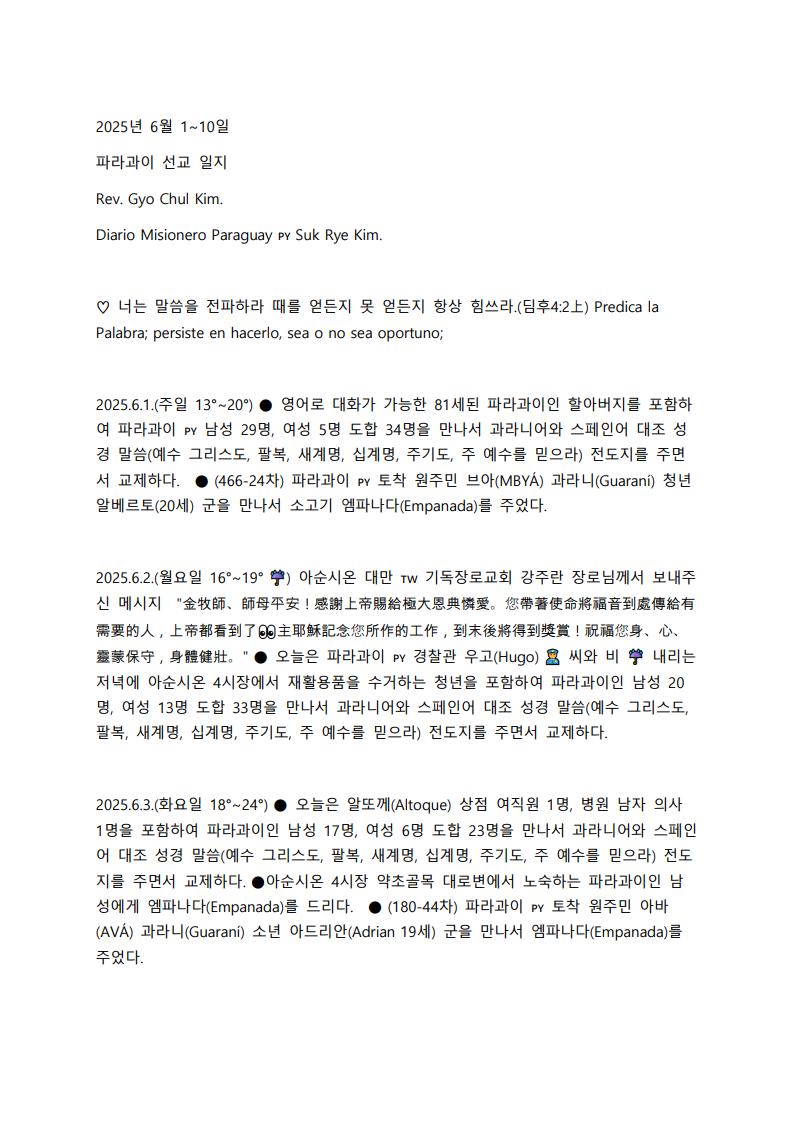 2025년 6월 1~10일

파라과이 선교 일지

Rev. Gyo Chul Kim.

Diario Misionero Paraguay PY Suk Rye Kim.

♡ 너는 말씀을 전파하라 때를 얻든지 못 얻든지 항상 힘쓰라.(딤후4:2上) Predica la Palabra; persiste en hacerlo, sea o no sea oportuno;

2025.6.1.(주일 13°~20°) ● 영어로 대화가 가능한 81세된 파라과이인 할아버지를 포함하여 파라과이 PY 남성 29명, 여성 5명 도합 34명을 만나서 과라니어와 스페인어 대조 성경 말씀(예수 그리스도, 팔복, 새계명, 십계명, 주기도, 주 예수를 믿으라) 전도지를 주면서 교제하다. ● (466-24차) 파라과이 PY 토착 원주민 브아(MBYÁ) 과라니(Guaraní) 청년 알베르토(20세) 군을 만나서 소고기 엠파나다(Empanada)를 주었다.

2025.6.2.(월요일 16°~19° ☔) 아순시온 대만 TW 기독장로교회 강주란 장로님께서 보내주신 메시지 "金牧師、師母平安！感謝上帝賜給極大恩典憐愛。您帶著使命將福音到處傳給有需要的人，上帝都看到了👀主耶穌記念您所作的工作，到末後將得到獎賞！祝福您身、心、靈蒙保守，身體健壯。" ● 오늘은 파라과이 PY 경찰관 우고(Hugo) 👮 씨와 비 ☔ 내리는 저녁에 아순시온 4시장에서 재활용품을 수거하는 청년을 포함하여 파라과이인 남성 20명, 여성 13명 도합 33명을 만나서 과라니어와 스페인어 대조 성경 말씀(예수 그리스도, 팔복, 새계명, 십계명, 주기도, 주 예수를 믿으라) 전도지를 주면서 교제하다.

2025.6.3.(화요일 18°~24°) ● 오늘은 알또께(Altoque) 상점 여직원 1명, 병원 남자 의사 1명을 포함하여 파라과이인 남성 17명, 여성 6명 도합 23명을 만나서 과라니어와 스페인어 대조 성경 말씀(예수 그리스도, 팔복, 새계명, 십계명, 주기도, 주 예수를 믿으라) 전도지를 주면서 교제하다. ●아순시온 4시장 약초골목 대로변에서 노숙하는 파라과이인 남성에게 엠파나다(Empanada)를 드리다. ● (180-44차) 파라과이 PY 토착 원주민 아바(AVÁ) 과라니(Guaraní) 소년 아드리안(Adrian 19세) 군을 만나서 엠파나다(Empanada)를 주었다.